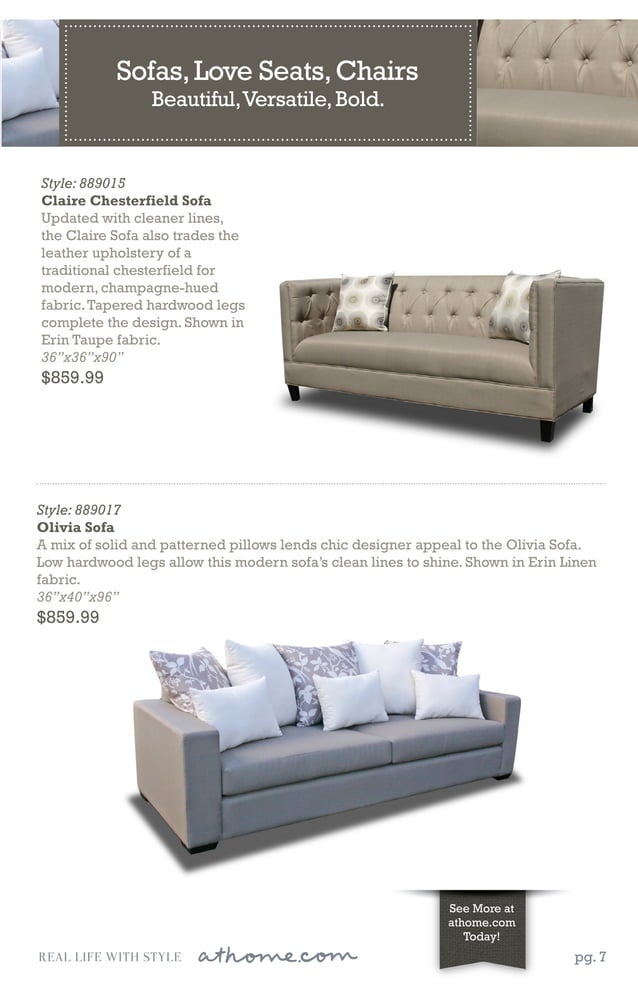 Sofas, Love Seats, Chairs
Beautiful, Versatile, Bold.

Style: 889015
Claire Chesterfield Sofa
Updated with cleaner lines, the Claire Sofa also trades the leather upholstery of a traditional chesterfield for modern, champagne-hued fabric. Tapered hardwood legs complete the design. Shown in Erin Taupe fabric.
36"x36"x90"
$859.99

Style: 889017
Olivia Sofa
A mix of solid and patterned pillows lends chic designer appeal to the Olivia Sofa. Low hardwood legs allow this modern sofa's clean lines to shine. Shown in Erin Linen fabric.
36"x40"x96"
$859.99

See More at athome.com Today!

REAL LIFE WITH STYLE athome.com

pg. 7